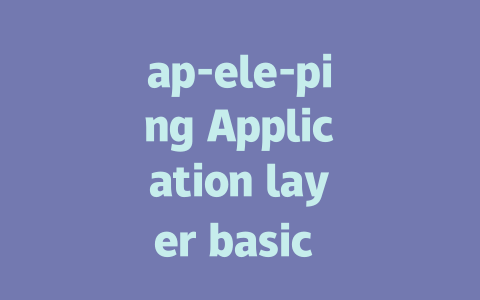 ap-ele-ping Application layer basic